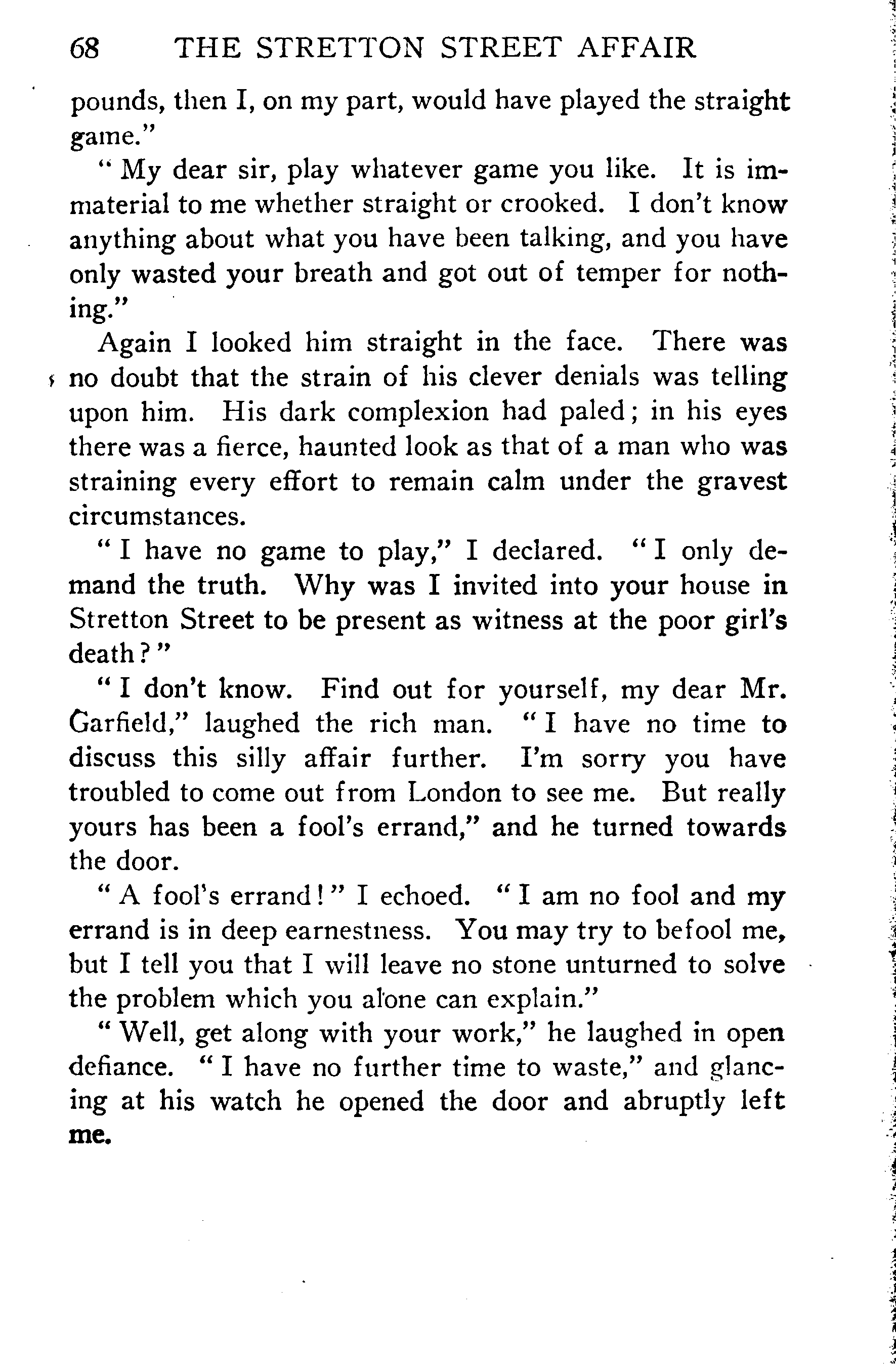 68 THE STRETTON STREET AFFAIR

pounds, then I, on my part, would have played the straight game."

"My dear sir, play whatever game you like. It is immaterial to me whether straight or crooked. I don't know anything about what you have been talking, and you have only wasted your breath and got out of temper for nothing."

Again I looked him straight in the face. There was no doubt that the strain of his clever denials was telling upon him. His dark complexion had paled; in his eyes there was a fierce, haunted look as that of a man who was straining every effort to remain calm under the gravest circumstances.

"I have no game to play," I declared. "I only demand the truth. Why was I invited into your house in Stretton Street to be present as witness at the poor girl's death?"

"I don't know. Find out for yourself, my dear Mr. Garfield," laughed the rich man. "I have no time to discuss this silly affair further. I'm sorry you have troubled to come out from London to see me. But really yours has been a fool's errand," and he turned towards the door.

"A fool's errand!" I echoed. "I am no fool and my errand is in deep earnestness. You may try to befool me, but I tell you that I will leave no stone unturned to solve the problem which you alone can explain."

"Well, get along with your work," he laughed in open defiance. "I have no further time to waste," and glancing at his watch he opened the door and abruptly left me.